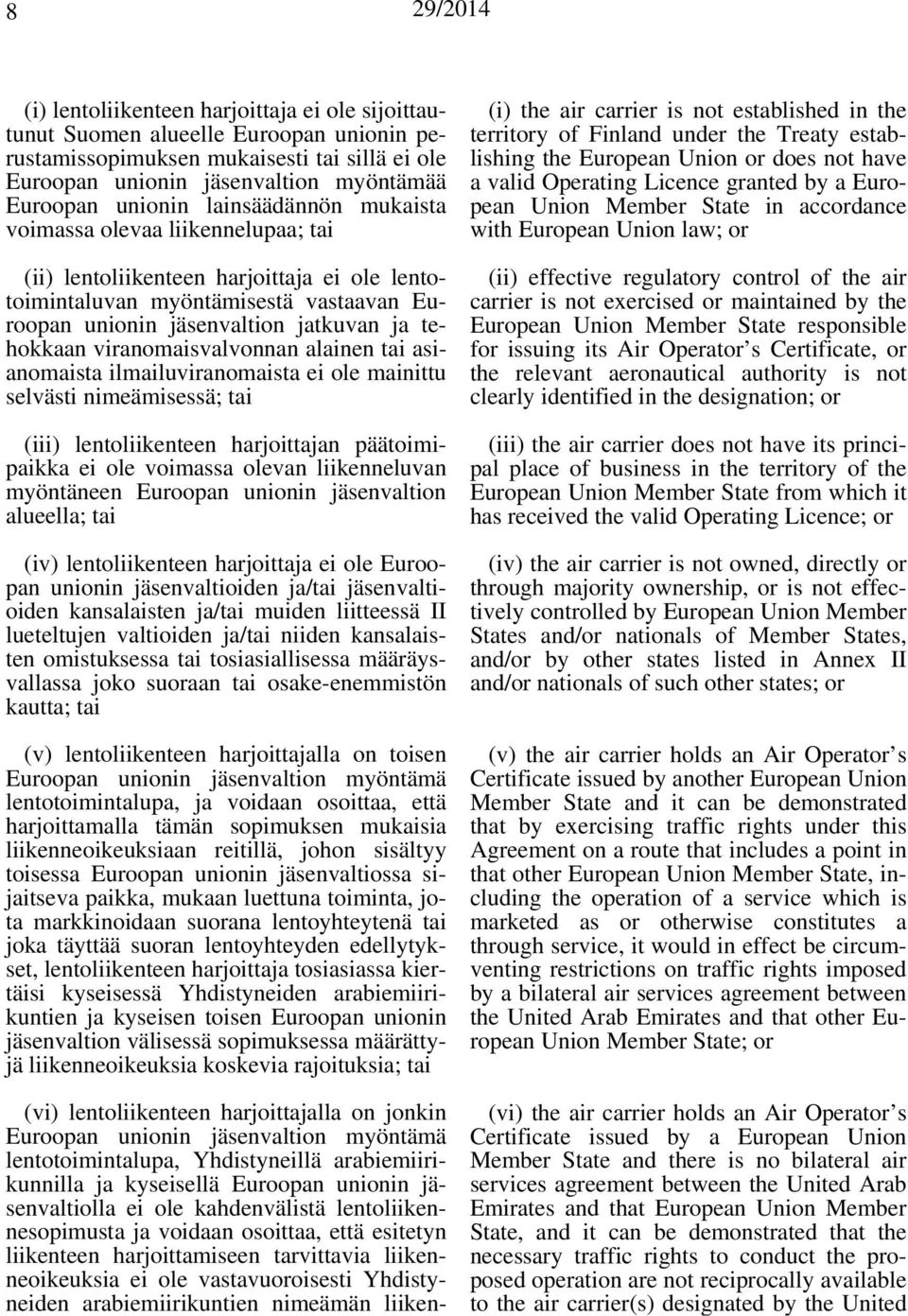 8 29/2014

(i) lentoliikenteen harjoittaja ei ole sijoittautunut Suomen alueelle Euroopan unionin perustamissopimuksen mukaisesti tai sillä ei ole Euroopan unionin jäsenvaltion myöntämää Euroopan unionin lainsäädännön mukaista voimassa olevaa liikennelupaa; tai

(ii) lentoliikenteen harjoittaja ei ole lentotoimintaluvan myöntämisestä vastaavan Euroopan unionin jäsenvaltion jatkuvan ja tehokkaan viranomaisvalvonnan alainen tai asianomaista ilmailuviranomaista ei ole mainittu selvästi nimeämisessä; tai

(iii) lentoliikenteen harjoittajan päätoimipaikka ei ole voimassa olevan liikenneluvan myöntäneen Euroopan unionin jäsenvaltion alueella; tai

(iv) lentoliikenteen harjoittaja ei ole Euroopan unionin jäsenvaltioiden ja/tai jäsenvaltioiden kansalaisten ja/tai muiden liitteessä II lueteltujen valtioiden ja/tai niiden kansalaisten omistuksessa tai tosiasiallisessa määräysvallassa joko suoraan tai osake-enemmistön kautta; tai

(v) lentoliikenteen harjoittajalla on toisen Euroopan unionin jäsenvaltion myöntämä lentotoimintalupa, ja voidaan osoittaa, että harjoittamalla tämän sopimuksen mukaisia liikenneoikeuksiaan reitillä, johon sisältyy toisessa Euroopan unionin jäsenvaltiossa sijaitseva paikka, mukaan luettuna toiminta, jota markkinoidaan suorana lentoyhteytenä tai joka täyttää suoran lentoyhteyden edellytykset, lentoliikenteen harjoittaja tosiasiassa kiertäisi kyseisessä Yhdistyneiden arabiemiirikuntien ja kyseisen toisen Euroopan unionin jäsenvaltion välisessä sopimuksessa määrättyjä liikenneoikeuksia koskevia rajoituksia; tai

(vi) lentoliikenteen harjoittajalla on jonkin Euroopan unionin jäsenvaltion myöntämä lentotoimintalupa, Yhdistyneillä arabiemiirikunnilla ja kyseisellä Euroopan unionin jäsenvaltiolla ei ole kahdenvälistä lentoliikennesopimusta ja voidaan osoittaa, että esitetyn liikenteen harjoittamiseen tarvittavia liikenneoikeuksia ei ole vastavuoroisesti Yhdistyneiden arabiemiirikuntien nimeämän liiken-

(i) the air carrier is not established in the territory of Finland under the Treaty establishing the European Union or does not have a valid Operating Licence granted by a European Union Member State in accordance with European Union law; or

(ii) effective regulatory control of the air carrier is not exercised or maintained by the European Union Member State responsible for issuing its Air Operator’s Certificate, or the relevant aeronautical authority is not clearly identified in the designation; or

(iii) the air carrier does not have its principal place of business in the territory of the European Union Member State from which it has received the valid Operating Licence; or

(iv) the air carrier is not owned, directly or through majority ownership, or is not effectively controlled by European Union Member States and/or nationals of Member States, and/or by other states listed in Annex II and/or nationals of such other states; or

(v) the air carrier holds an Air Operator’s Certificate issued by another European Union Member State and it can be demonstrated that by exercising traffic rights under this Agreement on a route that includes a point in that other European Union Member State, including the operation of a service which is marketed as or otherwise constitutes a through service, it would in effect be circumventing restrictions on traffic rights imposed by a bilateral air services agreement between the United Arab Emirates and that other European Union Member State; or

(vi) the air carrier holds an Air Operator’s Certificate issued by a European Union Member State and there is no bilateral air services agreement between the United Arab Emirates and that European Union Member State, and it can be demonstrated that the necessary traffic rights to conduct the proposed operation are not reciprocally available to the air carrier(s) designated by the United